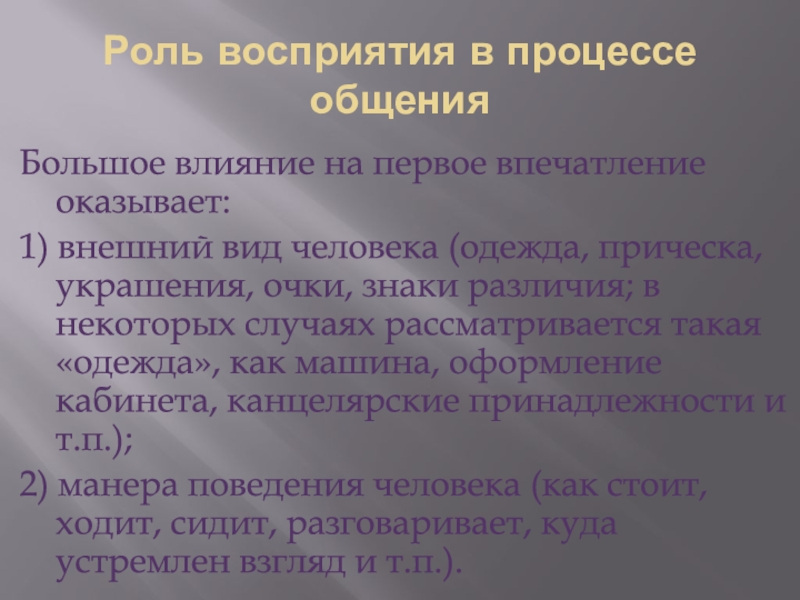 Роль восприятия в процессе общения

Большое влияние на первое впечатление оказывает:

1) внешний вид человека (одежда, прическа, украшения, очки, знаки различия; в некоторых случаях рассматривается такая «одежда», как машина, оформление кабинета, канцелярские принадлежности и т.п.);

2) манера поведения человека (как стоит, ходит, сидит, разговаривает, куда устремлен взгляд и т.п.).